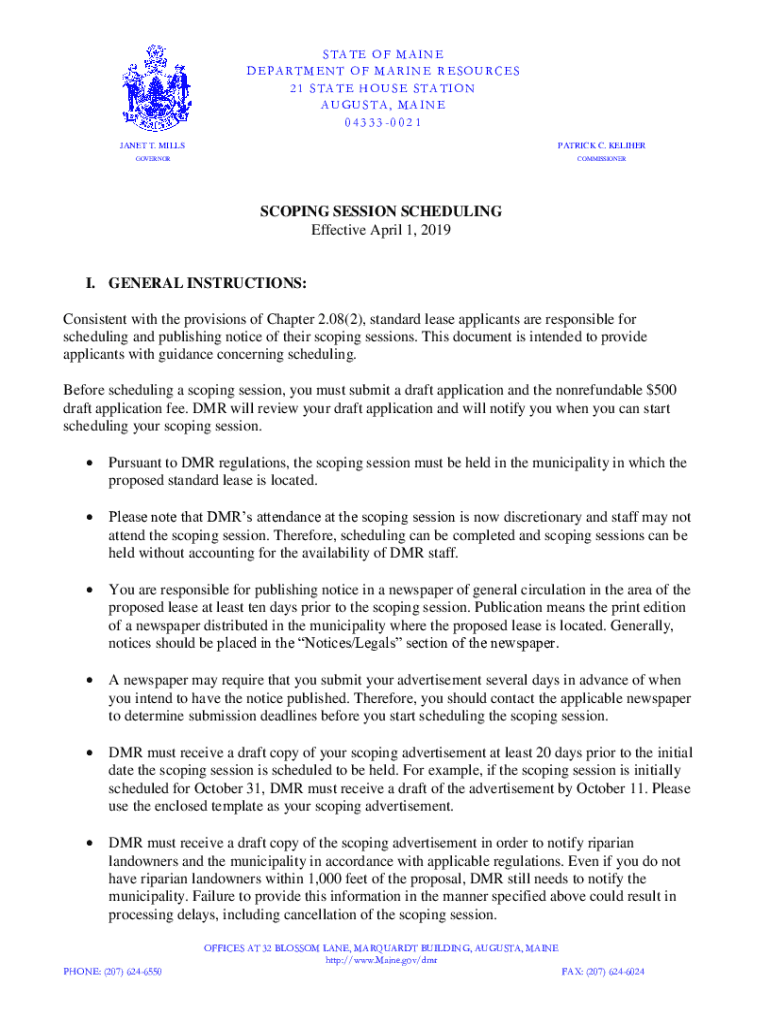 STATE OF MAINE
DEPARTMENT OF MARINE RESOURCES
21 STATE HOUSE STATION
AUGUSTA, MAINE
04333-0021

JANET T. MILLS
GOVERNOR

PATRICK C. KELIHER
COMMISSIONER

SCOPING SESSION SCHEDULING
Effective April 1, 2019

I. GENERAL INSTRUCTIONS:

Consistent with the provisions of Chapter 2.08(2), standard lease applicants are responsible for scheduling and publishing notice of their scoping sessions. This document is intended to provide applicants with guidance concerning scheduling.

Before scheduling a scoping session, you must submit a draft application and the nonrefundable $500 draft application fee. DMR will review your draft application and will notify you when you can start scheduling your scoping session.

• Pursuant to DMR regulations, the scoping session must be held in the municipality in which the proposed standard lease is located.

• Please note that DMR's attendance at the scoping session is now discretionary and staff may not attend the scoping session. Therefore, scheduling can be completed and scoping sessions can be held without accounting for the availability of DMR staff.

• You are responsible for publishing notice in a newspaper of general circulation in the area of the proposed lease at least ten days prior to the scoping session. Publication means the print edition of a newspaper distributed in the municipality where the proposed lease is located. Generally, notices should be placed in the "Notices/Legals" section of the newspaper.

• A newspaper may require that you submit your advertisement several days in advance of when you intend to have the notice published. Therefore, you should contact the applicable newspaper to determine submission deadlines before you start scheduling the scoping session.

• DMR must receive a draft copy of your scoping advertisement at least 20 days prior to the initial date the scoping session is scheduled to be held. For example, if the scoping session is initially scheduled for October 31, DMR must receive a draft of the advertisement by October 11. Please use the enclosed template as your scoping advertisement.

• DMR must receive a draft copy of the scoping advertisement in order to notify riparian landowners and the municipality in accordance with applicable regulations. Even if you do not have riparian landowners within 1,000 feet of the proposal, DMR still needs to notify the municipality. Failure to provide this information in the manner specified above could result in processing delays, including cancellation of the scoping session.

OFFICES AT 32 BLOSSOM LANE, MARQUARDT BUILDING, AUGUSTA, MAINE
http://www.Maine.gov/dmr
PHONE: (207) 624-6550
FAX: (207) 624-6024